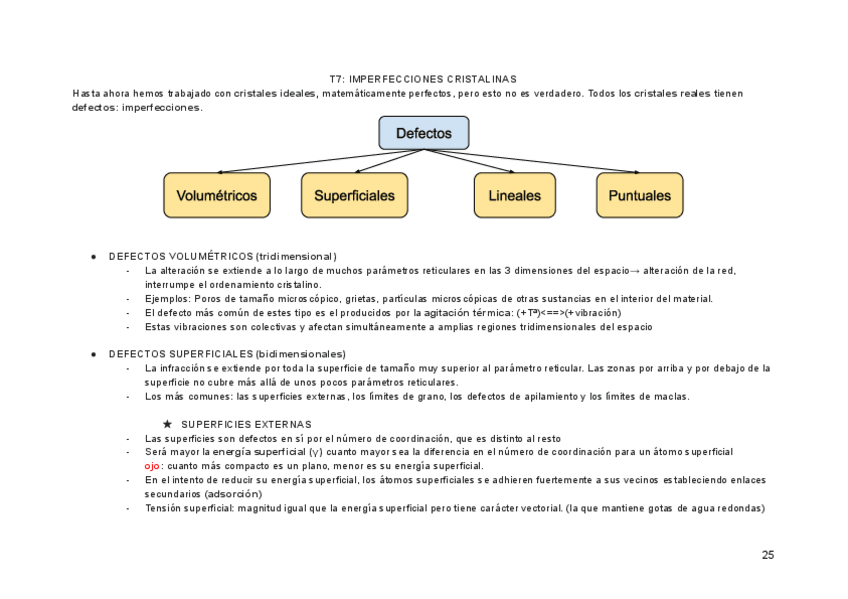 T7: IMPERFECCIONES CRISTALINAS

Hasta ahora hemos trabajado con cristales ideales, matemáticamente perfectos, pero esto no es verdadero. Todos los cristales reales tienen defectos: imperfecciones.

Defectos

Volumétricos

Superficiales

Lineales

Puntuales

● DEFECTOS VOLUMÉTRICOS (tridimensional)
- La alteración se extiende a lo largo de muchos parámetros reticulares en las 3 dimensiones del espacio→ alteración de la red, interrumpe el ordenamiento cristalino.
- Ejemplos: Poros de tamaño microscópico, grietas, partículas microscópicas de otras sustancias en el interior del material.
- El defecto más común de estes tipo es el producidos por la agitación térmica: (+Tª)<==>(+vibración)
- Estas vibraciones son colectivas y afectan simultáneamente a amplias regiones tridimensionales del espacio

● DEFECTOS SUPERFICIALES (bidimensionales)
- La infracción se extiende por toda la superficie de tamaño muy superior al parámetro reticular. Las zonas por arriba y por debajo de la superficie no cubre más allá de unos pocos parámetros reticulares.
- Los más comunes: las superficies externas, los límites de grano, los defectos de apilamiento y los límites de maclas.

★ SUPERFICIES EXTERNAS
- Las superficies son defectos en sí por el número de coordinación, que es distinto al resto
- Será mayor la energía superficial (γ) cuanto mayor sea la diferencia en el número de coordinación para un átomo superficial
ojo: cuanto más compacto es un plano, menor es su energía superficial.
- En el intento de reducir su energía superficial, los átomos superficiales se adhieren fuertemente a sus vecinos estableciendo enlaces secundarios (adsorción)
- Tensión superficial: magnitud igual que la energía superficial pero tiene carácter vectorial. (la que mantiene gotas de agua redondas)

25